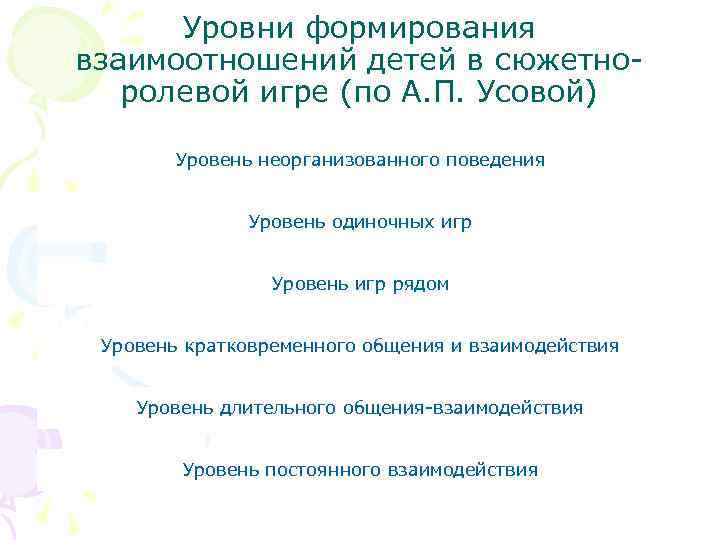 Уровни формирования взаимоотношений детей в сюжетно-ролевой игре (по А.П. Усовой)

Уровень неорганизованного поведения

Уровень одиночных игр

Уровень игр рядом

Уровень кратковременного общения и взаимодействия

Уровень длительного общения-взаимодействия

Уровень постоянного взаимодействия